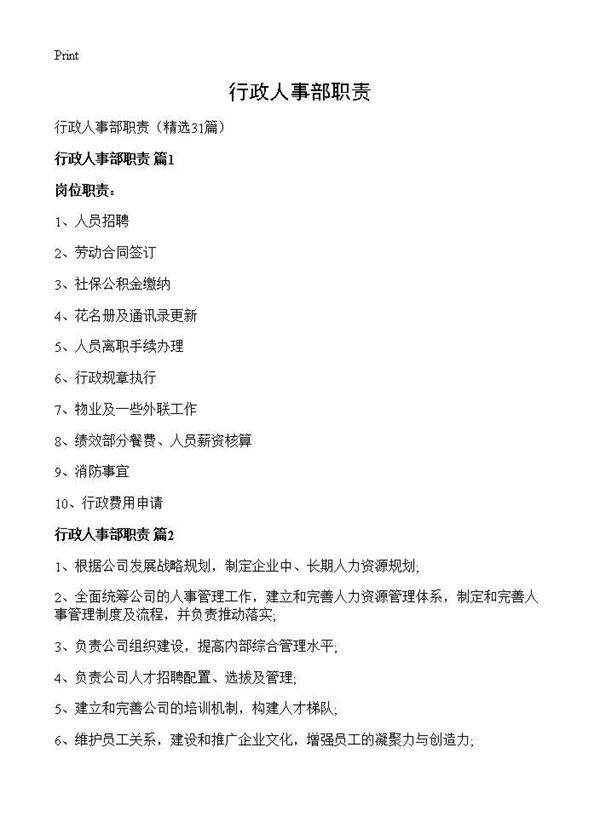 Print

行政人事部职责

行政人事部职责（精选31篇）

行政人事部职责 篇1

岗位职责：

1、人员招聘

2、劳动合同签订

3、社保公积金缴纳

4、花名册及通讯录更新

5、人员离职手续办理

6、行政规章执行

7、物业及一些外联工作

8、绩效部分餐费、人员薪资核算

9、消防事宜

10、行政费用申请

行政人事部职责 篇2

1、根据公司发展战略规划，制定企业中、长期人力资源规划;

2、全面统筹公司的人事管理工作，建立和完善人力资源管理体系，制定和完善人事管理制度及流程，并负责推动落实;

3、负责公司组织建设，提高内部综合管理水平;

4、负责公司人才招聘配置、选拔及管理;

5、建立和完善公司的培训机制，构建人才梯队;

6、维护员工关系，建设和推广企业文化，增强员工的凝聚力与创造力;